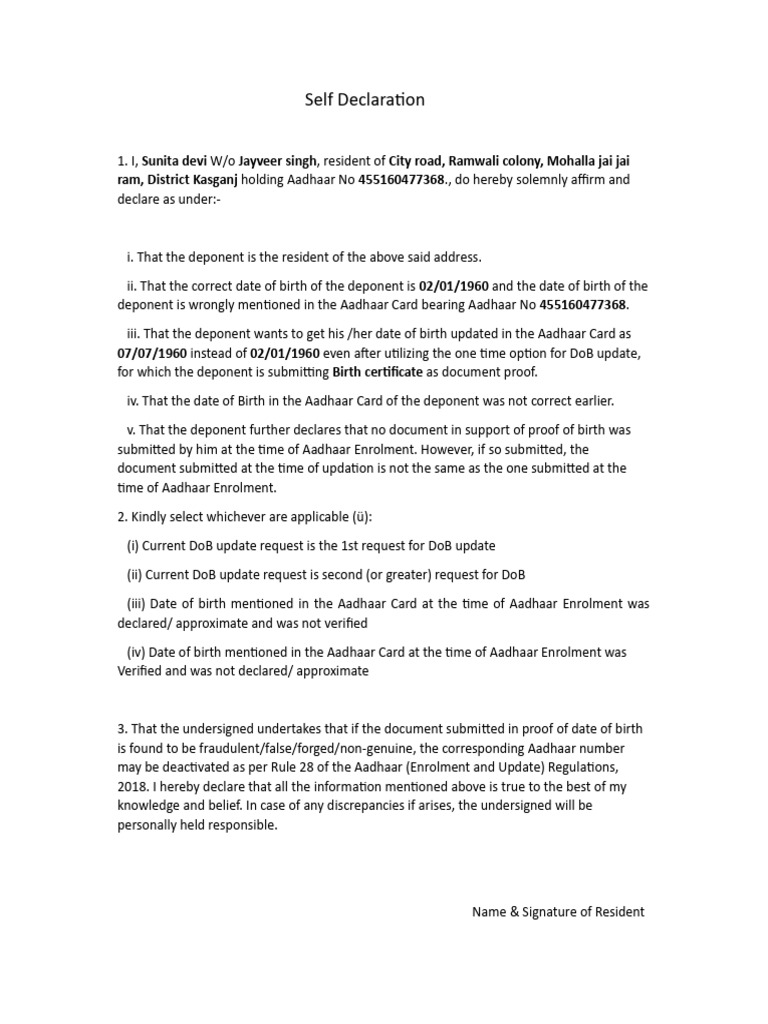 Self Declaration

1. I, Sunita devi W/o Jayveer singh, resident of City road, Ramwali colony, Mohalla jai jai ram, District Kasganj holding Aadhaar No 455160477368., do hereby solemnly affirm and declare as under:-

i. That the deponent is the resident of the above said address.

ii. That the correct date of birth of the deponent is 02/01/1960 and the date of birth of the deponent is wrongly mentioned in the Aadhaar Card bearing Aadhaar No 455160477368.

iii. That the deponent wants to get his /her date of birth updated in the Aadhaar Card as 07/07/1960 instead of 02/01/1960 even after utilizing the one time option for DoB update, for which the deponent is submitting Birth certificate as document proof.

iv. That the date of Birth in the Aadhaar Card of the deponent was not correct earlier.

v. That the deponent further declares that no document in support of proof of birth was submitted by him at the time of Aadhaar Enrolment. However, if so submitted, the document submitted at the time of updation is not the same as the one submitted at the time of Aadhaar Enrolment.

2. Kindly select whichever are applicable (ü):

(i) Current DoB update request is the 1st request for DoB update

(ii) Current DoB update request is second (or greater) request for DoB

(iii) Date of birth mentioned in the Aadhaar Card at the time of Aadhaar Enrolment was declared/ approximate and was not verified

(iv) Date of birth mentioned in the Aadhaar Card at the time of Aadhaar Enrolment was Verified and was not declared/ approximate

3. That the undersigned undertakes that if the document submitted in proof of date of birth is found to be fraudulent/false/forged/non-genuine, the corresponding Aadhaar number may be deactivated as per Rule 28 of the Aadhaar (Enrolment and Update) Regulations, 2018. I hereby declare that all the information mentioned above is true to the best of my knowledge and belief. In case of any discrepancies if arises, the undersigned will be personally held responsible.

Name & Signature of Resident